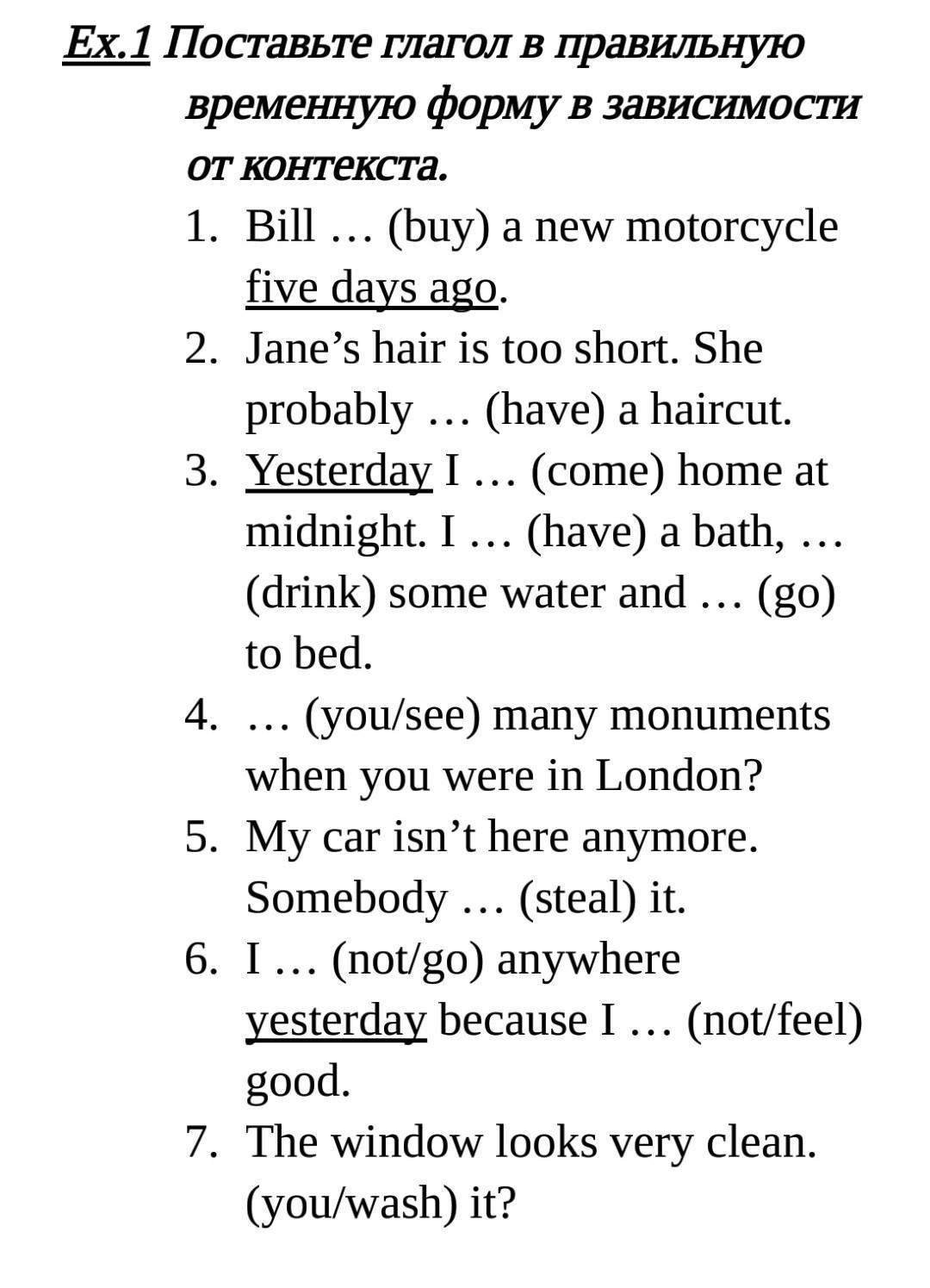 Ex.1 Поставьте глагол в правильную временную форму в зависимости от контекста.

1. Bill … (buy) a new motorcycle five days ago.
2. Jane’s hair is too short. She probably … (have) a haircut.
3. Yesterday I … (come) home at midnight. I … (have) a bath, … (drink) some water and … (go) to bed.
4. … (you/see) many monuments when you were in London?
5. My car isn’t here anymore. Somebody … (steal) it.
6. I … (not/go) anywhere yesterday because I … (not/feel) good.
7. The window looks very clean. (you/wash) it?